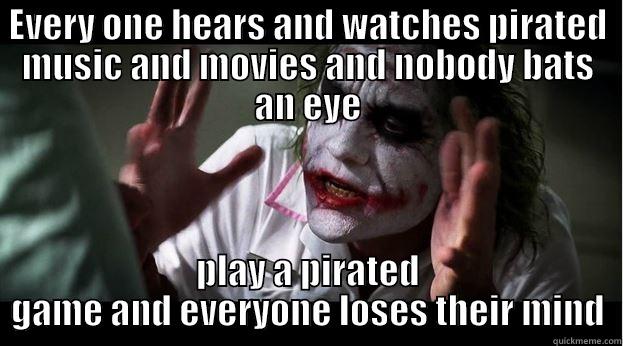 Every one hears and watches pirated music and movies and nobody bats an eye

play a pirated game and everyone loses their mind

quickmeme.com